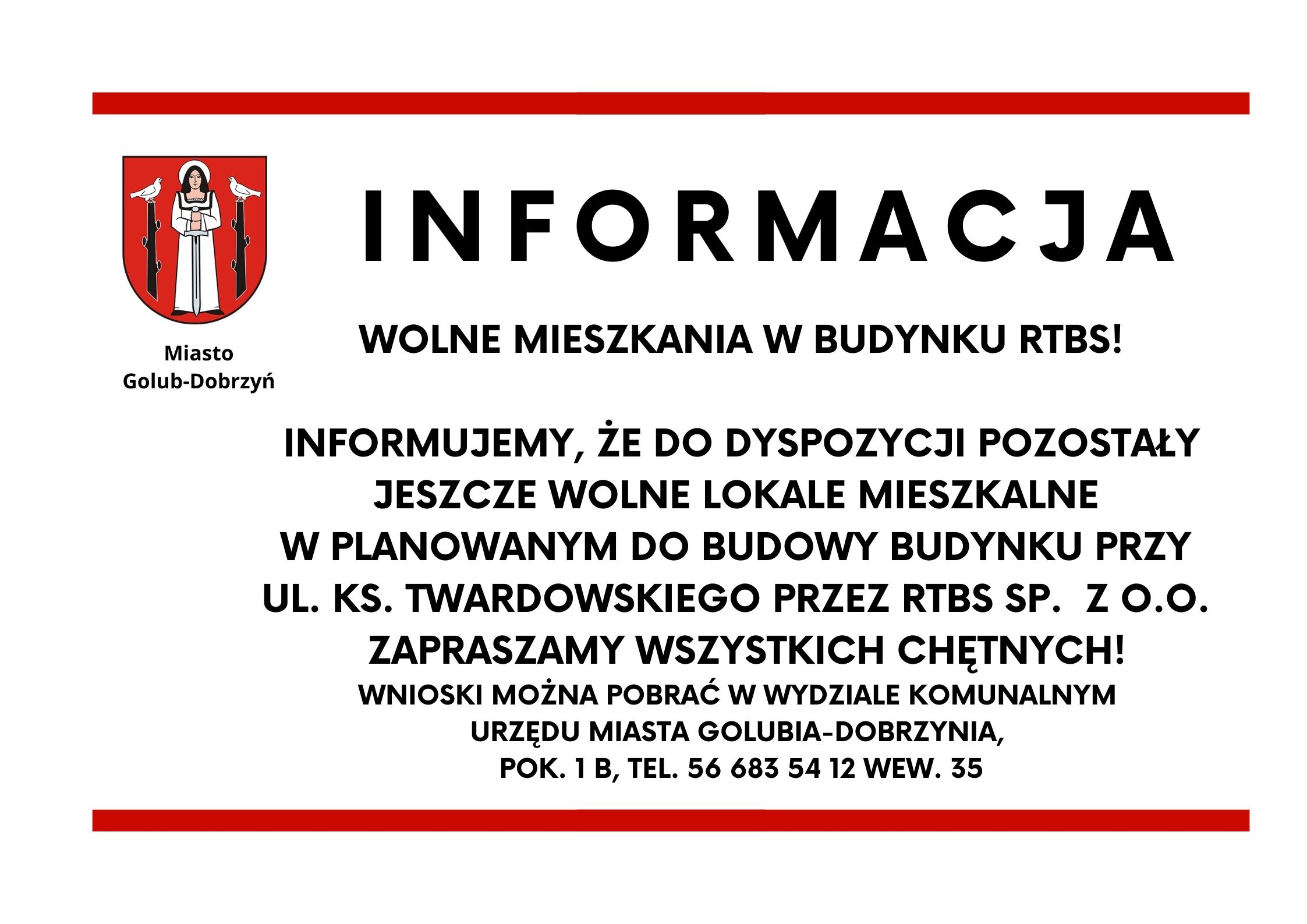 Miasto
Golub-Dobrzyń

INFORMACJA

WOLNE MIESZKANIA W BUDYNKU RTBS!

INFORMUJEMY, ŻE DO DYSPOZYCJI POZOSTAŁY JESZCZE WOLNE LOKALE MIESZKALNE W PLANOWANYM DO BUDOWY BUDYNKU PRZY UL. KS. TWARDOWSKIEGO PRZEZ RTBS SP. Z O.O.
ZAPRASZAMY WSZYSTKICH CHĘTNYCH!
WNIOSKI MOŻNA POBRAĆ W WYDZIALE KOMUNALNYM URZĘDU MIASTA GOLUBIA-DOBRZYNIA, POK. 1 B, TEL. 56 683 54 12 WEW. 35